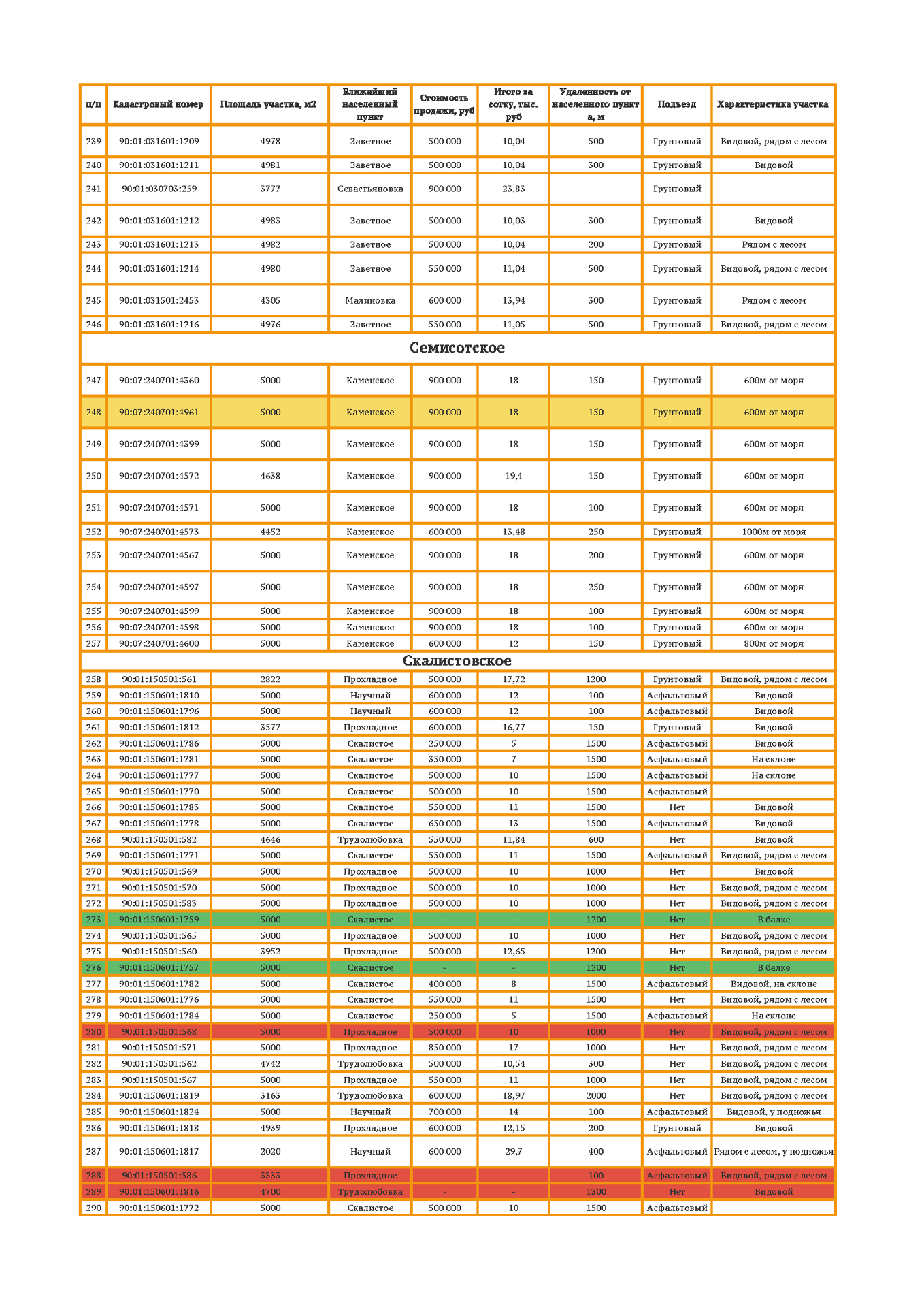 | п/п | Кадастровый номер | Площадь участка, м2 | Ближайший населенный пункт | Стоимость продажи, руб | Итого за сотку, тыс. руб | Удаленность от населенного пункта, м | Подъезд | Характеристика участка |
|---|---|---|---|---|---|---|---|---|
| 239 | 90:01:031601:1209 | 4978 | Заветное | 500 000 | 10,04 | 500 | Грунтовый | Видовой, рядом с лесом |
| 240 | 90:01:031601:1211 | 4981 | Заветное | 500 000 | 10,04 | 300 | Грунтовый | Видовой |
| 241 | 90:01:030703:259 | 3777 | Севастьяновка | 900 000 | 23,83 |  | Грунтовый |  |
| 242 | 90:01:031601:1212 | 4983 | Заветное | 500 000 | 10,03 | 300 | Грунтовый | Видовой |
| 243 | 90:01:031601:1213 | 4982 | Заветное | 500 000 | 10,04 | 200 | Грунтовый | Рядом с лесом |
| 244 | 90:01:031601:1214 | 4980 | Заветное | 550 000 | 11,04 | 500 | Грунтовый | Видовой, рядом с лесом |
| 245 | 90:01:031501:2453 | 4305 | Малиновка | 600 000 | 13,94 | 300 | Грунтовый | Рядом с лесом |
| 246 | 90:01:031601:1216 | 4976 | Заветное | 550 000 | 11,05 | 500 | Грунтовый | Видовой, рядом с лесом |
| Семисотское | | | | | | | | |
| 247 | 90:07:240701:4360 | 5000 | Каменское | 900 000 | 18 | 150 | Грунтовый | 600м от моря |
| 248 | 90:07:240701:4961 | 5000 | Каменское | 900 000 | 18 | 150 | Грунтовый | 600м от моря |
| 249 | 90:07:240701:4399 | 5000 | Каменское | 900 000 | 18 | 150 | Грунтовый | 600м от моря |
| 250 | 90:07:240701:4572 | 4638 | Каменское | 900 000 | 19,4 | 150 | Грунтовый | 600м от моря |
| 251 | 90:07:240701:4571 | 5000 | Каменское | 900 000 | 18 | 100 | Грунтовый | 600м от моря |
| 252 | 90:07:240701:4573 | 4452 | Каменское | 600 000 | 13,48 | 250 | Грунтовый | 1000м от моря |
| 253 | 90:07:240701:4567 | 5000 | Каменское | 900 000 | 18 | 200 | Грунтовый | 600м от моря |
| 254 | 90:07:240701:4597 | 5000 | Каменское | 900 000 | 18 | 250 | Грунтовый | 600м от моря |
| 255 | 90:07:240701:4599 | 5000 | Каменское | 900 000 | 18 | 100 | Грунтовый | 600м от моря |
| 256 | 90:07:240701:4598 | 5000 | Каменское | 900 000 | 18 | 100 | Грунтовый | 600м от моря |
| 257 | 90:07:240701:4600 | 5000 | Каменское | 600 000 | 12 | 150 | Грунтовый | 800м от моря |
| Скалистовское | | | | | | | | |
| 258 | 90:01:150501:561 | 2822 | Прохладное | 500 000 | 17,72 | 1200 | Грунтовый | Видовой, рядом с лесом |
| 259 | 90:01:150601:1810 | 5000 | Научный | 600 000 | 12 | 100 | Асфальтовый | Видовой |
| 260 | 90:01:150601:1796 | 5000 | Научный | 600 000 | 12 | 100 | Асфальтовый | Видовой |
| 261 | 90:01:150601:1812 | 3577 | Прохладное | 600 000 | 16,77 | 150 | Грунтовый | Видовой |
| 262 | 90:01:150601:1786 | 5000 | Скалистое | 250 000 | 5 | 1500 | Асфальтовый | Видовой |
| 263 | 90:01:150601:1781 | 5000 | Скалистое | 350 000 | 7 | 1500 | Асфальтовый | На склоне |
| 264 | 90:01:150601:1777 | 5000 | Скалистое | 500 000 | 10 | 1500 | Асфальтовый | На склоне |
| 265 | 90:01:150601:1770 | 5000 | Скалистое | 500 000 | 10 | 1500 | Асфальтовый |  |
| 266 | 90:01:150601:1783 | 5000 | Скалистое | 550 000 | 11 | 1500 | Нет | Видовой |
| 267 | 90:01:150601:1778 | 5000 | Скалистое | 650 000 | 13 | 1500 | Асфальтовый | Видовой |
| 268 | 90:01:150501:582 | 4646 | Трудолюбовка | 550 000 | 11,84 | 600 | Нет | Видовой |
| 269 | 90:01:150601:1771 | 5000 | Скалистое | 550 000 | 11 | 1500 | Асфальтовый | Видовой, рядом с лесом |
| 270 | 90:01:150501:569 | 5000 | Прохладное | 500 000 | 10 | 1000 | Нет | Видовой |
| 271 | 90:01:150501:570 | 5000 | Прохладное | 500 000 | 10 | 1000 | Нет | Видовой, рядом с лесом |
| 272 | 90:01:150501:583 | 5000 | Прохладное | 500 000 | 10 | 1000 | Нет | Видовой, рядом с лесом |
| 273 | 90:01:150601:1759 | 5000 | Скалистое | - | - | 1200 | Нет | В балке |
| 274 | 90:01:150501:565 | 5000 | Прохладное | 500 000 | 10 | 1000 | Нет | Видовой, рядом с лесом |
| 275 | 90:01:150501:560 | 3952 | Прохладное | 500 000 | 12,65 | 1200 | Нет | Видовой, рядом с лесом |
| 276 | 90:01:150601:1757 | 5000 | Скалистое | - | - | 1200 | Нет | В балке |
| 277 | 90:01:150601:1782 | 5000 | Скалистое | 400 000 | 8 | 1500 | Асфальтовый | Видовой, на склоне |
| 278 | 90:01:150601:1776 | 5000 | Скалистое | 550 000 | 11 | 1500 | Нет | Видовой, рядом с лесом |
| 279 | 90:01:150601:1784 | 5000 | Скалистое | 250 000 | 5 | 1500 | Асфальтовый | На склоне |
| 280 | 90:01:150501:568 | 5000 | Прохладное | 500 000 | 10 | 1000 | Нет | Видовой, рядом с лесом |
| 281 | 90:01:150501:571 | 5000 | Прохладное | 850 000 | 17 | 1000 | Нет | Видовой, рядом с лесом |
| 282 | 90:01:150501:562 | 4742 | Трудолюбовка | 500 000 | 10,54 | 300 | Нет | Видовой, рядом с лесом |
| 283 | 90:01:150501:567 | 5000 | Прохладное | 550 000 | 11 | 1000 | Нет | Видовой, рядом с лесом |
| 284 | 90:01:150601:1819 | 3163 | Трудолюбовка | 600 000 | 18,97 | 2000 | Нет | Видовой, рядом с лесом |
| 285 | 90:01:150601:1824 | 5000 | Научный | 700 000 | 14 | 100 | Асфальтовый | Видовой, у подножья |
| 286 | 90:01:150601:1818 | 4939 | Прохладное | 600 000 | 12,15 | 200 | Грунтовый | Видовой |
| 287 | 90:01:150601:1817 | 2020 | Научный | 600 000 | 29,7 | 400 | Асфальтовый | Рядом с лесом, у подножья |
| 288 | 90:01:150501:586 | 3333 | Прохладное | - | - | 100 | Асфальтовый | Видовой, рядом с лесом |
| 289 | 90:01:150601:1816 | 4700 | Трудолюбовка | - | - | 1300 | Нет | Видовой |
| 290 | 90:01:150601:1772 | 5000 | Скалистое | 500 000 | 10 | 1500 | Асфальтовый |  |